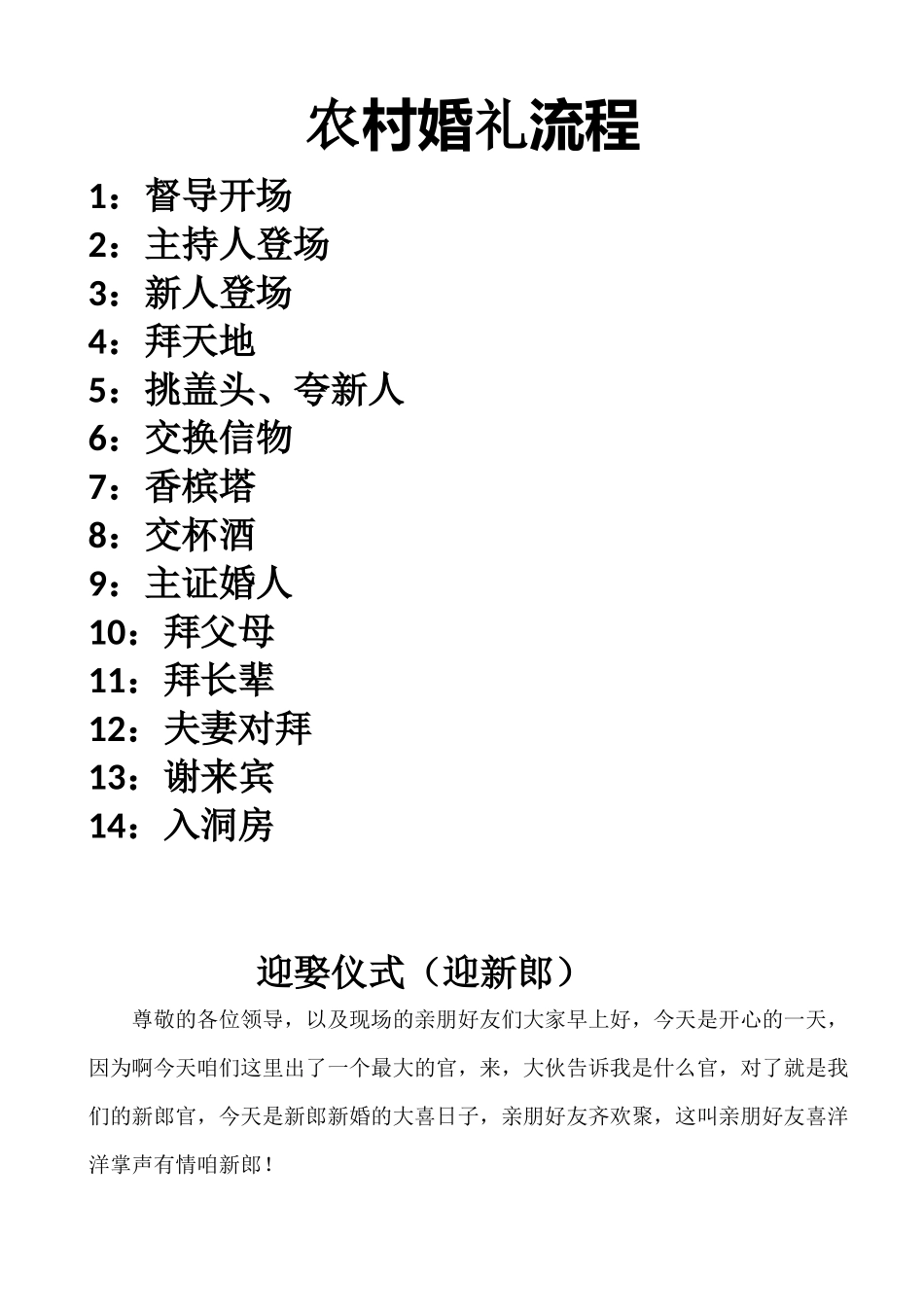 农村婚礼流程

1：督导开场
2：主持人登场
3：新人登场
4：拜天地
5：挑盖头、夸新人
6：交换信物
7：香槟塔
8：交杯酒
9：主证婚人
10：拜父母
11：拜长辈
12：夫妻对拜
13：谢来宾
14：入洞房

迎娶仪式（迎新郎）

尊敬的各位领导，以及现场的亲朋好友们大家早上好，今天是开心的一天，因为啊今天咱们这里出了一个最大的官，来，大伙告诉我是什么官，对了就是我们的新郎官，今天是新郎新婚的大喜日子，亲朋好友齐欢聚，这叫亲朋好友喜洋洋掌声有情咱新郎！